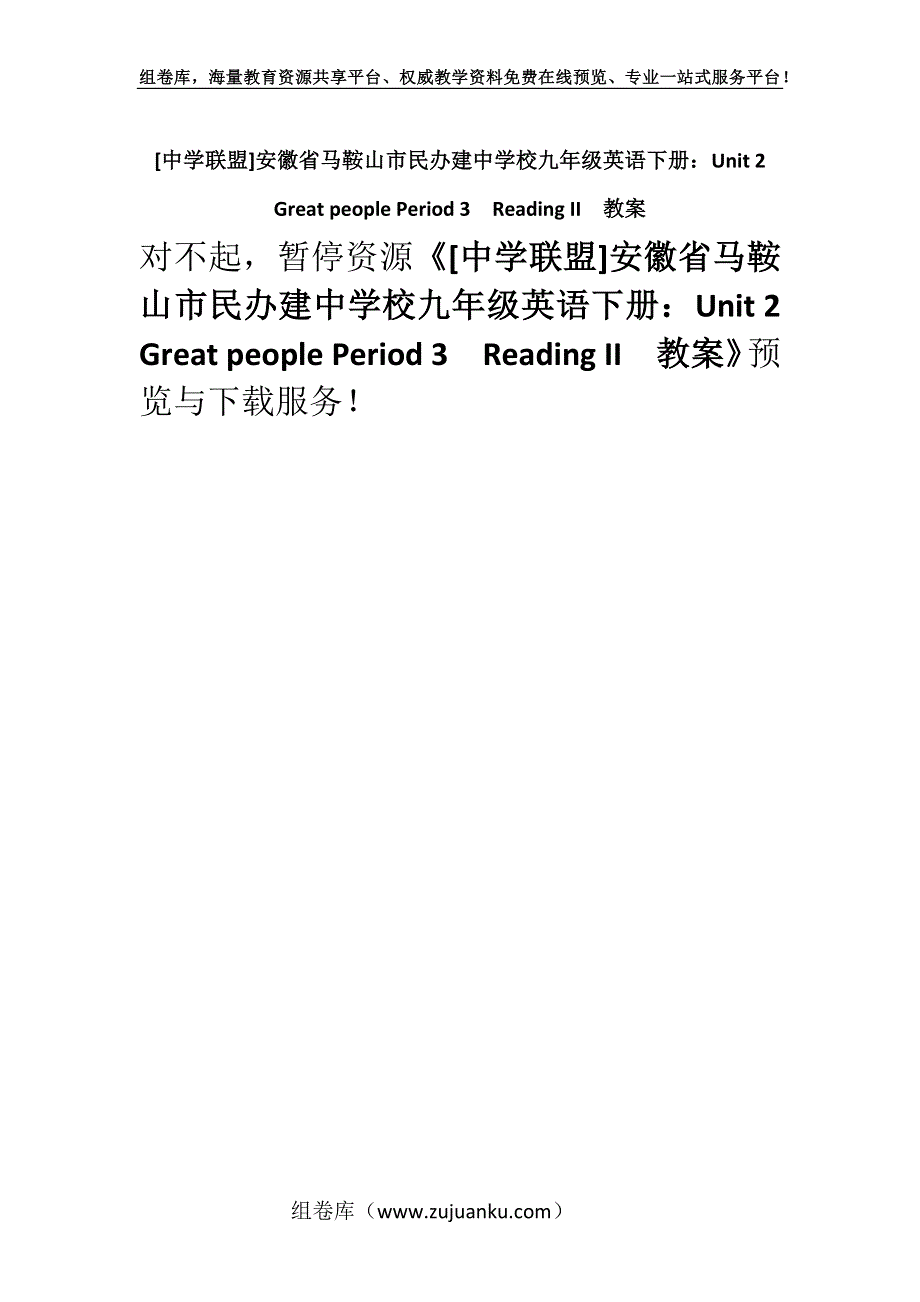 组卷库，海量教育资源共享平台、权威教学资料免费在线预览、专业一站式服务平台！

[中学联盟]安徽省马鞍山市民办建中学校九年级英语下册：Unit 2 Great people Period 3 Reading II 教案

对不起，暂停资源《[中学联盟]安徽省马鞍山市民办建中学校九年级英语下册：Unit 2 Great people Period 3 Reading II 教案》预览与下载服务！

组卷库（www.zujuanku.com）